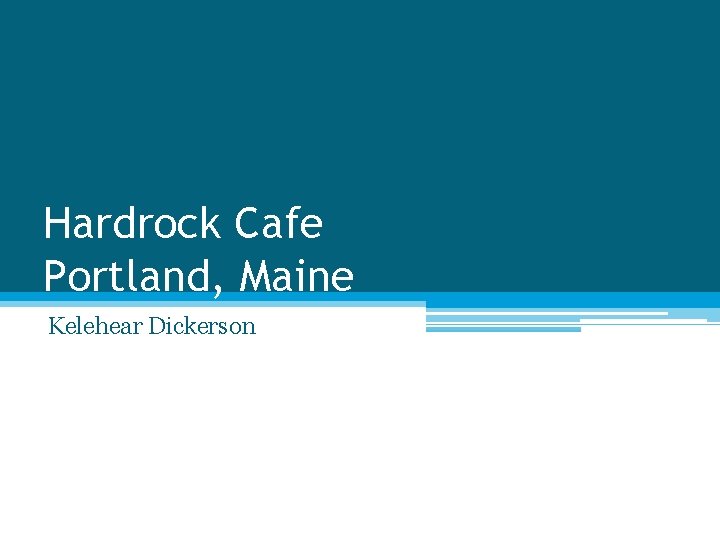 Hardrock Cafe
Portland, Maine

Kelehear Dickerson